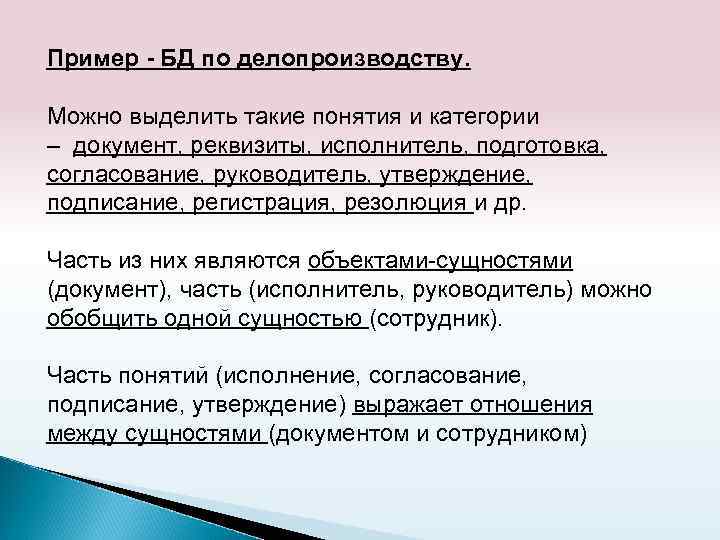 Пример - БД по делопроизводству.

Можно выделить такие понятия и категории – документ, реквизиты, исполнитель, подготовка, согласование, руководитель, утверждение, подписание, регистрация, резолюция и др.

Часть из них являются объектами-сущностями (документ), часть (исполнитель, руководитель) можно обобщить одной сущностью (сотрудник).

Часть понятий (исполнение, согласование, подписание, утверждение) выражает отношения между сущностями (документом и сотрудником)